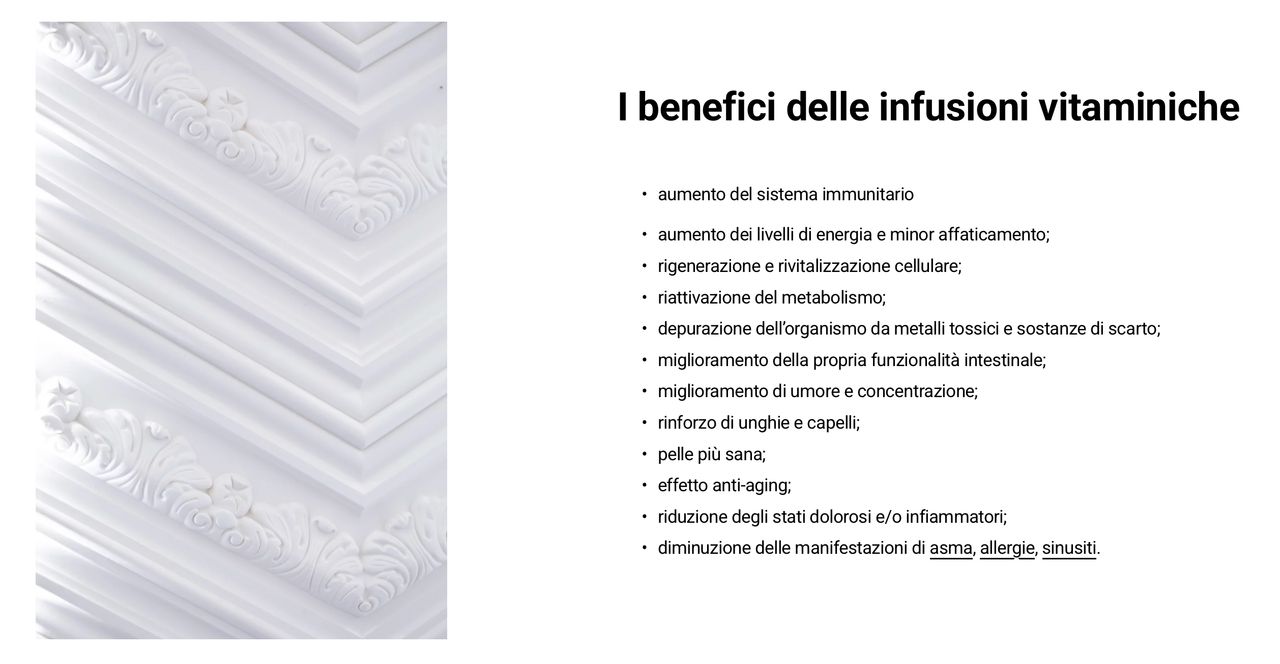 I benefici delle infusioni vitaminiche

• aumento del sistema immunitario
• aumento dei livelli di energia e minor affaticamento;
• rigenerazione e rivitalizzazione cellulare;
• riattivazione del metabolismo;
• depurazione dell'organismo da metalli tossici e sostanze di scarto;
• miglioramento della propria funzionalità intestinale;
• miglioramento di umore e concentrazione;
• rinforzo di unghie e capelli;
• pelle più sana;
• effetto anti-aging;
• riduzione degli stati dolorosi e/o infiammatori;
• diminuzione delle manifestazioni di asma, allergie, sinusiti.